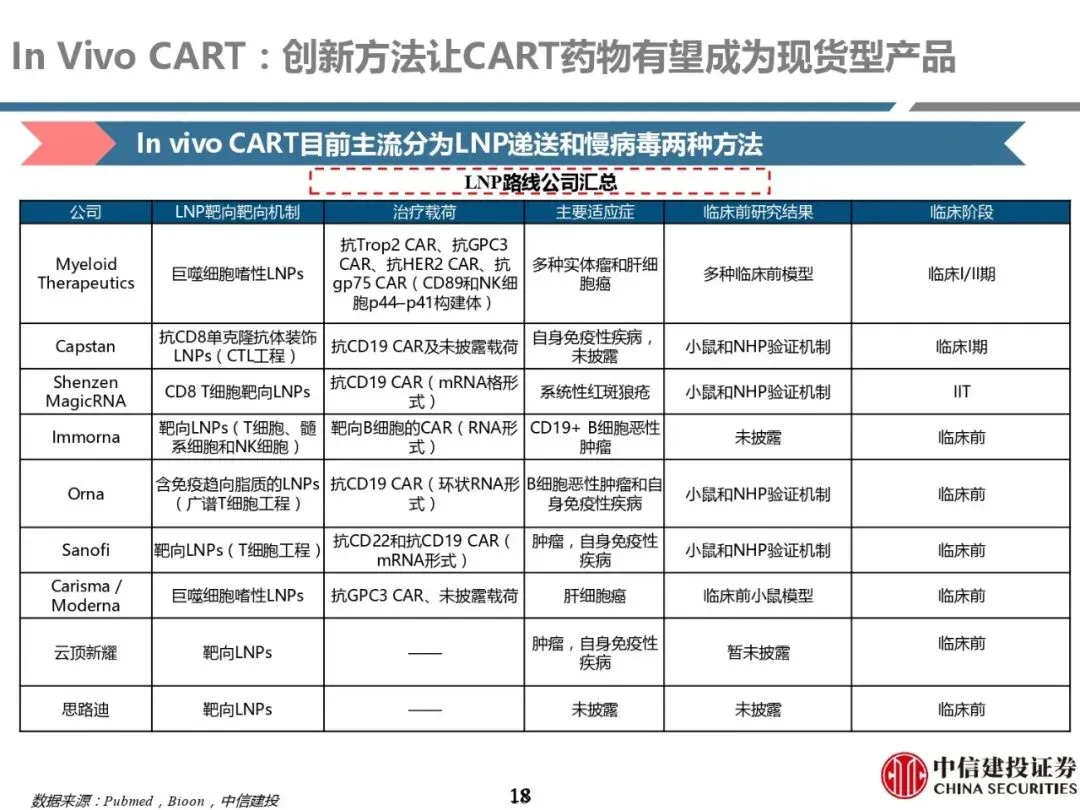 In Vivo CART：创新方法让CART药物有望成为现货型产品

In vivo CART目前主流分为LNP递送和慢病毒两种方法

LNP路线公司汇总

| 公司 | LNP靶向靶向机制 | 治疗载荷 | 主要适应症 | 临床前研究结果 | 临床阶段 |
|---|---|---|---|---|---|
| Myeloid Therapeutics | 巨噬细胞嗜性LNPs | 抗Trop2 CAR、抗GPC3 CAR、抗HER2 CAR、抗gp75 CAR（CD89和NK细胞p44–p41构建体） | 多种实体瘤和肝细胞癌 | 多种临床前模型 | 临床I/II期 |
| Capstan | 抗CD8单克隆抗体装饰LNPs（CTL工程） | 抗CD19 CAR及未披露载荷 | 自身免疫性疾病，未披露 | 小鼠和NHP验证机制 | 临床I期 |
| Shenzen MagicRNA | CD8 T细胞靶向LNPs | 抗CD19 CAR（mRNA格形式） | 系统性红斑狼疮 | 小鼠和NHP验证机制 | IIT |
| Immorna | 靶向LNPs（T细胞、髓系细胞和NK细胞） | 靶向B细胞的CAR（RNA形式） | CD19+ B细胞恶性肿瘤 | 未披露 | 临床前 |
| Orna | 含免疫趋向脂质的LNPs（广谱T细胞工程） | 抗CD19 CAR（环状RNA形式） | B细胞恶性肿瘤和自身免疫性疾病 | 小鼠和NHP验证机制 | 临床前 |
| Sanofi | 靶向LNPs（T细胞工程） | 抗CD22和抗CD19 CAR（mRNA形式） | 肿瘤，自身免疫性疾病 | 小鼠和NHP验证机制 | 临床前 |
| Carisma / Moderna | 巨噬细胞嗜性LNPs | 抗GPC3 CAR、未披露载荷 | 肝细胞癌 | 临床前小鼠模型 | 临床前 |
| 云顶新耀 | 靶向LNPs | —— | 肿瘤，自身免疫性疾病 | 暂未披露 | 临床前 |
| 思路迪 | 靶向LNPs | —— | 未披露 | 未披露 | 临床前 |

数据来源：Pubmed，Bioon，中信建投

18

中信建投证券
CHINA SECURITIES